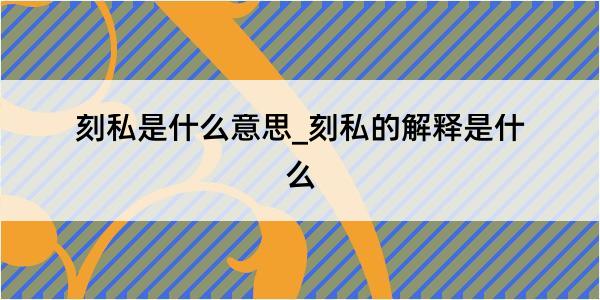 刻私是什么意思_刻私的解释是什么